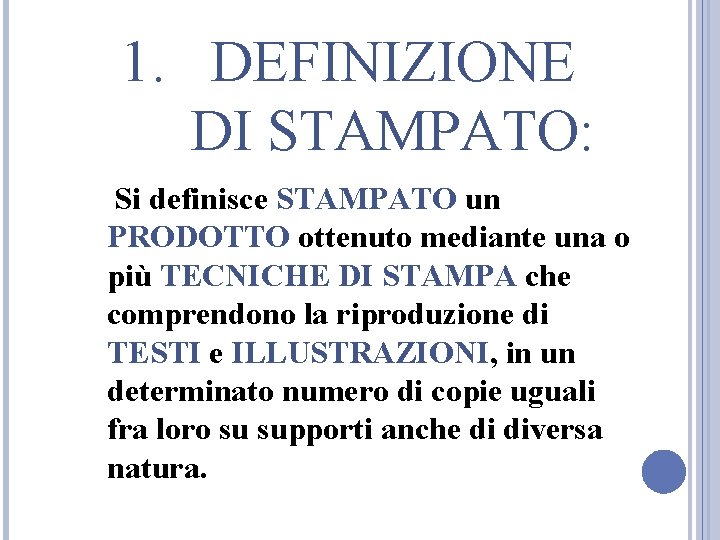 1. DEFINIZIONE DI STAMPATO:

Si definisce STAMPATO un PRODOTTO ottenuto mediante una o più TECNICHE DI STAMPA che comprendono la riproduzione di TESTI e ILLUSTRAZIONI, in un determinato numero di copie uguali fra loro su supporti anche di diversa natura.